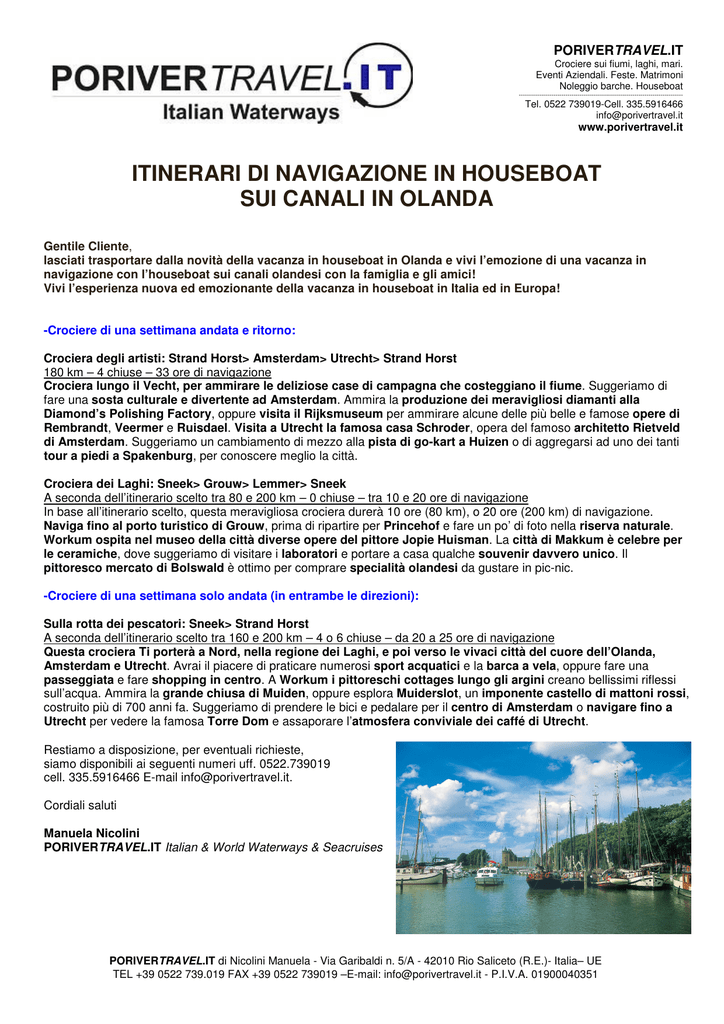 PORIVERTRAVEL.IT
Italian Waterways

PORIVERTRAVEL.IT
Crociere sui fiumi, laghi, mari.
Eventi Aziendali. Feste. Matrimoni
Noleggio barche. Houseboat
Tel. 0522 739019-Cell. 335.5916466
info@porivertravel.it
www.porivertravel.it

ITINERARI DI NAVIGAZIONE IN HOUSEBOAT SUI CANALI IN OLANDA

Gentile Cliente,
lasciati trasportare dalla novità della vacanza in houseboat in Olanda e vivi l'emozione di una vacanza in navigazione con l'houseboat sui canali olandesi con la famiglia e gli amici!
Vivi l'esperienza nuova ed emozionante della vacanza in houseboat in Italia ed in Europa!

-Crociere di una settimana andata e ritorno:

Crociera degli artisti: Strand Horst> Amsterdam> Utrecht> Strand Horst
180 km – 4 chiuse – 33 ore di navigazione
Crociera lungo il Vecht, per ammirare le deliziose case di campagna che costeggiano il fiume. Suggeriamo di fare una sosta culturale e divertente ad Amsterdam. Ammira la produzione dei meravigliosi diamanti alla Diamond's Polishing Factory, oppure visita il Rijksmuseum per ammirare alcune delle più belle e famose opere di Rembrandt, Veermer e Ruisdael. Visita a Utrecht la famosa casa Schroder, opera del famoso architetto Rietveld di Amsterdam. Suggeriamo un cambiamento di mezzo alla pista di go-kart a Huizen o di aggregarsi ad uno dei tanti tour a piedi a Spakenburg, per conoscere meglio la città.

Crociera dei Laghi: Sneek> Grouw> Lemmer> Sneek
A seconda dell'itinerario scelto tra 80 e 200 km – 0 chiuse – tra 10 e 20 ore di navigazione
In base all'itinerario scelto, questa meravigliosa crociera durerà 10 ore (80 km), o 20 ore (200 km) di navigazione. Naviga fino al porto turistico di Grouw, prima di ripartire per Princehof e fare un po' di foto nella riserva naturale. Workum ospita nel museo della città diverse opere del pittore Jopie Huisman. La città di Makkum è celebre per le ceramiche, dove suggeriamo di visitare i laboratori e portare a casa qualche souvenir davvero unico. Il pittoresco mercato di Bolswald è ottimo per comprare specialità olandesi da gustare in pic-nic.

-Crociere di una settimana solo andata (in entrambe le direzioni):

Sulla rotta dei pescatori: Sneek> Strand Horst
A seconda dell'itinerario scelto tra 160 e 200 km – 4 o 6 chiuse – da 20 a 25 ore di navigazione
Questa crociera Ti porterà a Nord, nella regione dei Laghi, e poi verso le vivaci città del cuore dell'Olanda, Amsterdam e Utrecht. Avrai il piacere di praticare numerosi sport acquatici e la barca a vela, oppure fare una passeggiata e fare shopping in centro. A Workum i pittoreschi cottages lungo gli argini creano bellissimi riflessi sull'acqua. Ammira la grande chiusa di Muiden, oppure esplora Muiderslot, un imponente castello di mattoni rossi, costruito più di 700 anni fa. Suggeriamo di prendere le bici e pedalare per il centro di Amsterdam o navigare fino a Utrecht per vedere la famosa Torre Dom e assaporare l'atmosfera conviviale dei caffé di Utrecht.

Restiamo a disposizione, per eventuali richieste, siamo disponibili ai seguenti numeri uff. 0522.739019 cell. 335.5916466 E-mail info@porivertravel.it.

Cordiali saluti

Manuela Nicolini
PORIVERTRAVEL.IT Italian & World Waterways & Seacruises

PORIVERTRAVEL.IT di Nicolini Manuela - Via Garibaldi n. 5/A - 42010 Rio Saliceto (R.E.)- Italia– UE
TEL +39 0522 739.019 FAX +39 0522 739019 –E-mail: info@porivertravel.it - P.I.V.A. 01900040351